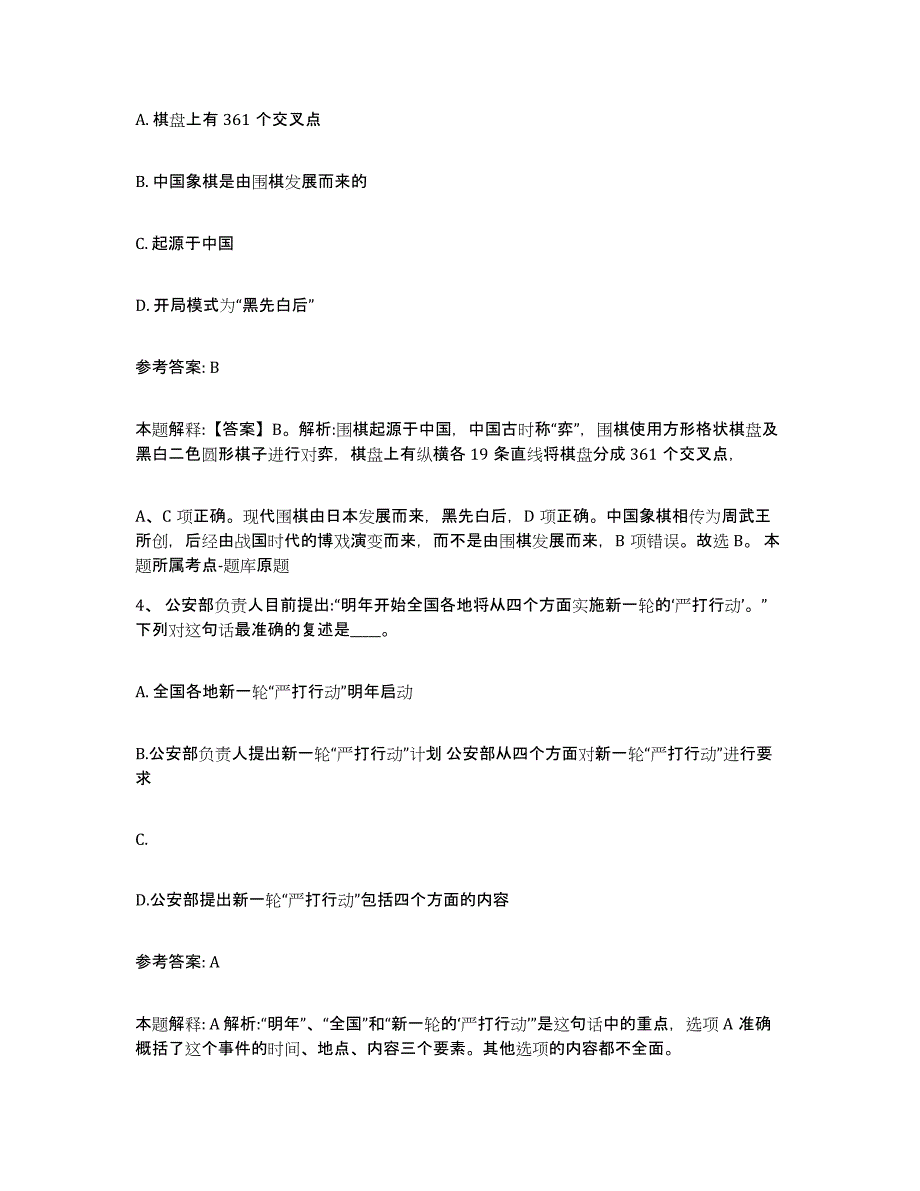 A. 棋盘上有 361 个交叉点

B. 中国象棋是由围棋发展而来的

C. 起源于中国

D. 开局模式为“黑先白后”

参考答案: B

本题解释:【答案】B。解析:围棋起源于中国，中国古时称“弈”，围棋使用方形格状棋盘及黑白二色圆形棋子进行对弈，棋盘上有纵横各 19 条直线将棋盘分成 361 个交叉点，

A、C 项正确。现代围棋由日本发展而来，黑先白后，D 项正确。中国象棋相传为周武王所创，后经由战国时代的博戏演变而来，而不是由围棋发展而来，B 项错误。故选 B。 本题所属考点-题库原题

4、 公安部负责人目前提出:“明年开始全国各地将从四个方面实施新一轮的‘严打行动’。”下列对这句话最准确的复述是____。

A. 全国各地新一轮“严打行动”明年启动

B.公安部负责人提出新一轮“严打行动”计划 公安部从四个方面对新一轮“严打行动”进行要求

C.

D.公安部提出新一轮“严打行动”包括四个方面的内容

参考答案: A

本题解释: A 解析:“明年”、“全国”和“新一轮的‘严打行动’”是这句话中的重点，选项 A 准确概括了这个事件的时间、地点、内容三个要素。其他选项的内容都不全面。